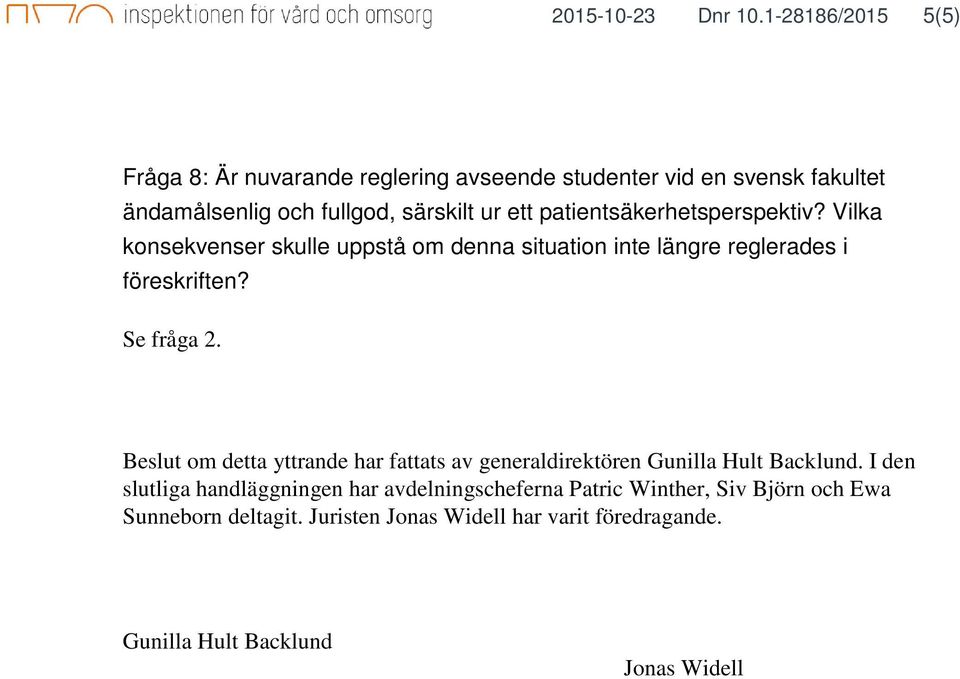 inspektionen för vård och omsorg 2015-10-23 Dnr 10.1-28186/2015 5(5)

Fråga 8: Är nuvarande reglering avseende studenter vid en svensk fakultet ändamålsenlig och fullgod, särskilt ur ett patientsäkerhetsperspektiv? Vilka konsekvenser skulle uppstå om denna situation inte längre reglerades i föreskriften?

Se fråga 2.

Beslut om detta yttrande har fattats av generaldirektören Gunilla Hult Backlund. I den slutliga handläggningen har avdelningscheferna Patric Winther, Siv Björn och Ewa Sunneborn deltagit. Juristen Jonas Widell har varit föredragande.

Gunilla Hult Backlund

Jonas Widell